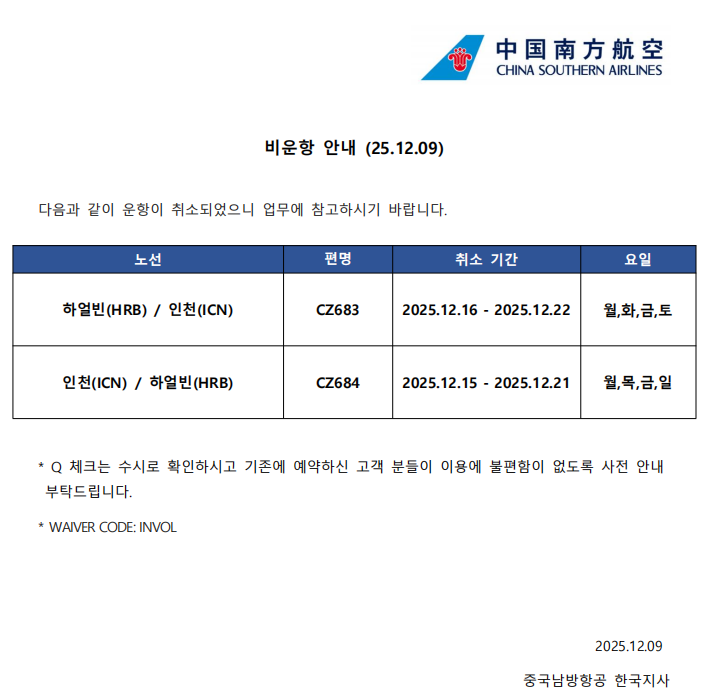 中国南方航空
CHINA SOUTHERN AIRLINES

비운항 안내 (25.12.09)

다음과 같이 운항이 취소되었으니 업무에 참고하시기 바랍니다.

| 노선 | 편명 | 취소 기간 | 요일 |
|---|---|---|---|
| 하얼빈(HRB) / 인천(ICN) | CZ683 | 2025.12.16 - 2025.12.22 | 월,화,금,토 |
| 인천(ICN) / 하얼빈(HRB) | CZ684 | 2025.12.15 - 2025.12.21 | 월,목,금,일 |

* Q 체크는 수시로 확인하시고 기존에 예약하신 고객 분들이 이용에 불편함이 없도록 사전 안내 부탁드립니다.

* WAIVER CODE: INVOL

2025.12.09

중국남방항공 한국지사